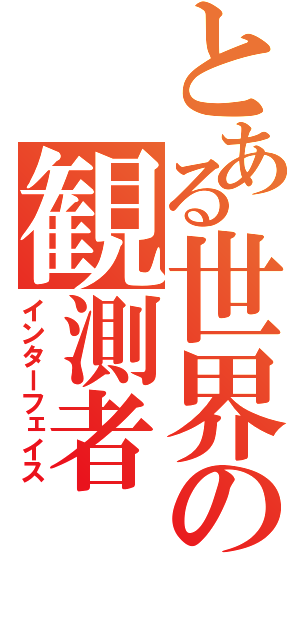 とある世界の観測者
インターフェイス